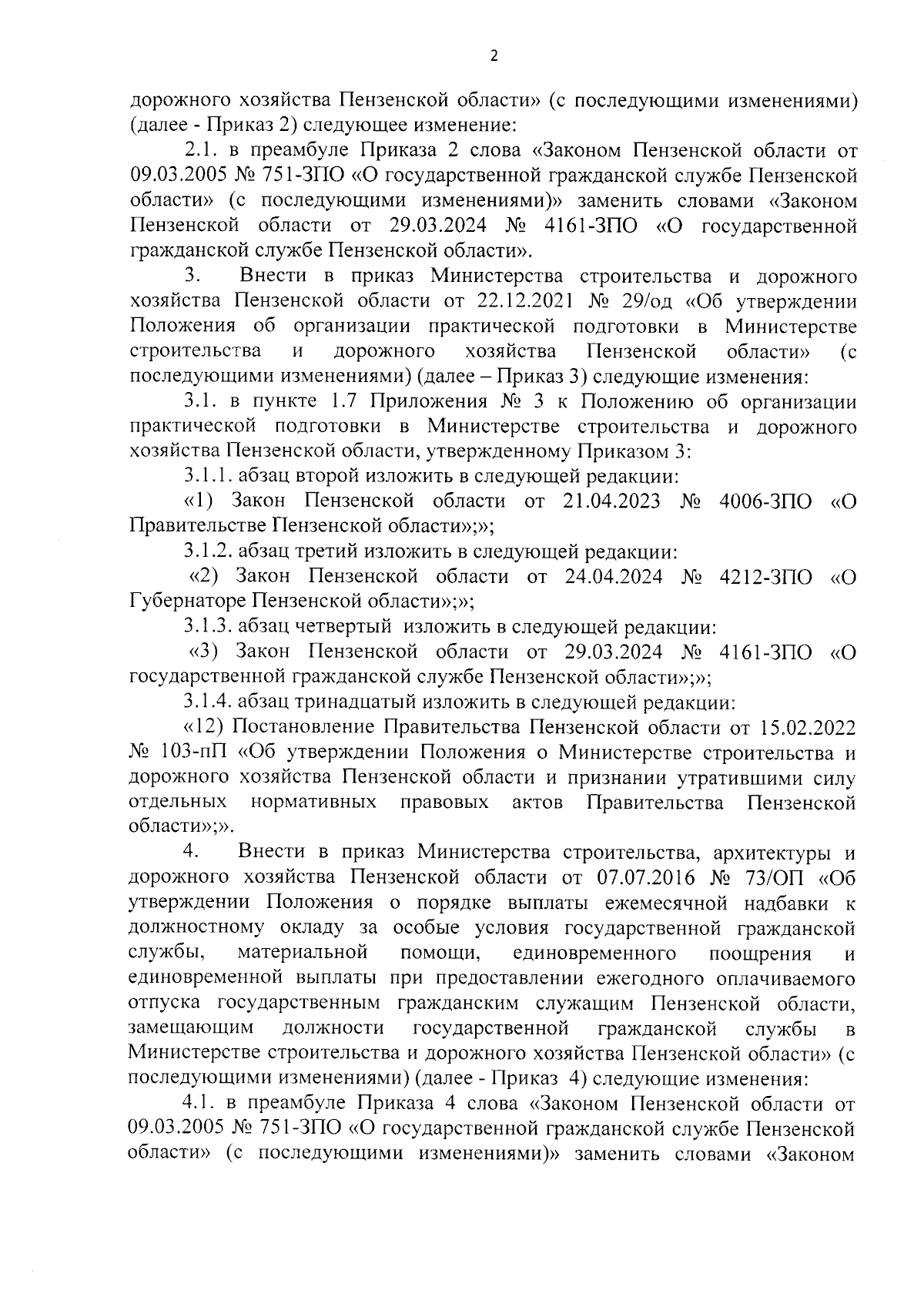 2

дорожного хозяйства Пензенской области» (с последующими изменениями) (далее - Приказ 2) следующее изменение:

2.1. в преамбуле Приказа 2 слова «Законом Пензенской области от 09.03.2005 № 751-ЗПО «О государственной гражданской службе Пензенской области» (с последующими изменениями)» заменить словами «Законом Пензенской области от 29.03.2024 № 4161-ЗПО «О государственной гражданской службе Пензенской области».

3. Внести в приказ Министерства строительства и дорожного хозяйства Пензенской области от 22.12.2021 № 29/од «Об утверждении Положения об организации практической подготовки в Министерстве строительства и дорожного хозяйства Пензенской области» (с последующими изменениями) (далее – Приказ 3) следующие изменения:

3.1. в пункте 1.7 Приложения № 3 к Положению об организации практической подготовки в Министерстве строительства и дорожного хозяйства Пензенской области, утвержденному Приказом 3:

3.1.1. абзац второй изложить в следующей редакции:

«1) Закон Пензенской области от 21.04.2023 № 4006-ЗПО «О Правительстве Пензенской области»;»;

3.1.2. абзац третий изложить в следующей редакции:

«2) Закон Пензенской области от 24.04.2024 № 4212-ЗПО «О Губернаторе Пензенской области»;»;

3.1.3. абзац четвертый изложить в следующей редакции:

«3) Закон Пензенской области от 29.03.2024 № 4161-ЗПО «О государственной гражданской службе Пензенской области»;»;

3.1.4. абзац тринадцатый изложить в следующей редакции:

«12) Постановление Правительства Пензенской области от 15.02.2022 № 103-пП «Об утверждении Положения о Министерстве строительства и дорожного хозяйства Пензенской области и признании утратившими силу отдельных нормативных правовых актов Правительства Пензенской области»;».

4. Внести в приказ Министерства строительства, архитектуры и дорожного хозяйства Пензенской области от 07.07.2016 № 73/ОП «Об утверждении Положения о порядке выплаты ежемесячной надбавки к должностному окладу за особые условия государственной гражданской службы, материальной помощи, единовременного поощрения и единовременной выплаты при предоставлении ежегодного оплачиваемого отпуска государственным гражданским служащим Пензенской области, замещающим должности государственной гражданской службы в Министерстве строительства и дорожного хозяйства Пензенской области» (с последующими изменениями) (далее - Приказ 4) следующие изменения:

4.1. в преамбуле Приказа 4 слова «Законом Пензенской области от 09.03.2005 № 751-ЗПО «О государственной гражданской службе Пензенской области» (с последующими изменениями)» заменить словами «Законом